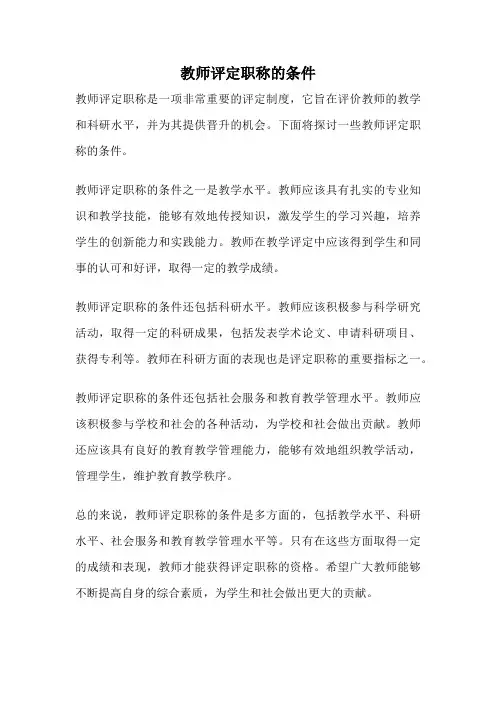 教师评定职称的条件

教师评定职称是一项非常重要的评定制度，它旨在评价教师的教学和科研水平，并为其提供晋升的机会。下面将探讨一些教师评定职称的条件。

教师评定职称的条件之一是教学水平。教师应该具有扎实的专业知识和教学技能，能够有效地传授知识，激发学生的学习兴趣，培养学生的创新能力和实践能力。教师在教学评定中应该得到学生和同事的认可和好评，取得一定的教学成绩。

教师评定职称的条件还包括科研水平。教师应该积极参与科学研究活动，取得一定的科研成果，包括发表学术论文、申请科研项目、获得专利等。教师在科研方面的表现也是评定职称的重要指标之一。

教师评定职称的条件还包括社会服务和教育教学管理水平。教师应该积极参与学校和社会的各种活动，为学校和社会做出贡献。教师还应该具有良好的教育教学管理能力，能够有效地组织教学活动，管理学生，维护教育教学秩序。

总的来说，教师评定职称的条件是多方面的，包括教学水平、科研水平、社会服务和教育教学管理水平等。只有在这些方面取得一定的成绩和表现，教师才能获得评定职称的资格。希望广大教师能够不断提高自身的综合素质，为学生和社会做出更大的贡献。